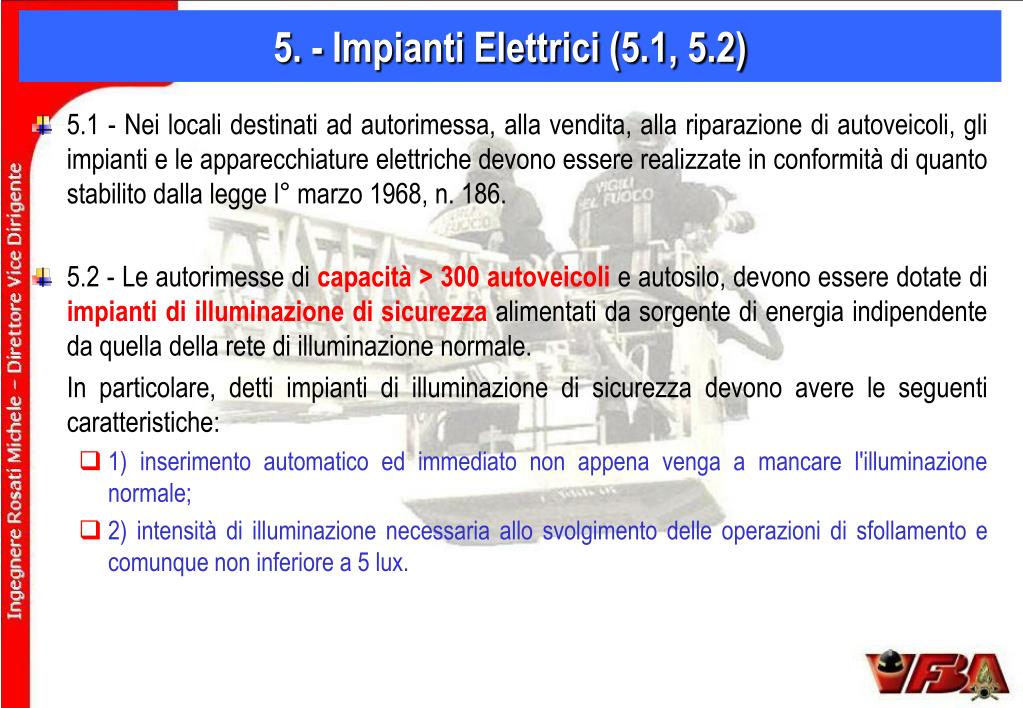 5. - Impianti Elettrici (5.1, 5.2)

Ingegnere Rosati Michele – Direttore Vice Dirigente

5.1 - Nei locali destinati ad autorimessa, alla vendita, alla riparazione di autoveicoli, gli impianti e le apparecchiature elettriche devono essere realizzate in conformità di quanto stabilito dalla legge l° marzo 1968, n. 186.

5.2 - Le autorimesse di capacità > 300 autoveicoli e autosilo, devono essere dotate di impianti di illuminazione di sicurezza alimentati da sorgente di energia indipendente da quella della rete di illuminazione normale.

In particolare, detti impianti di illuminazione di sicurezza devono avere le seguenti caratteristiche:

1) inserimento automatico ed immediato non appena venga a mancare l'illuminazione normale;

2) intensità di illuminazione necessaria allo svolgimento delle operazioni di sfollamento e comunque non inferiore a 5 lux.

VIGILI DEL FUOCO

VFBA